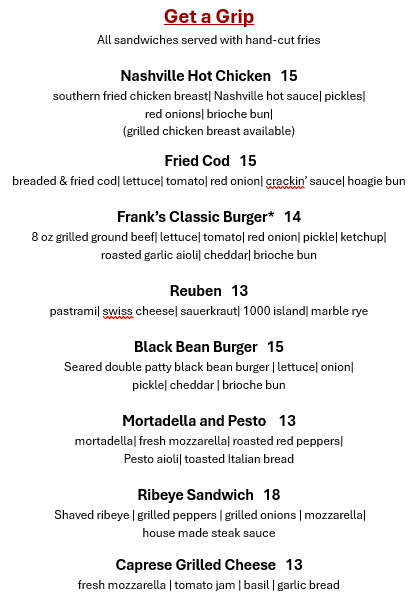 Get a Grip
All sandwiches served with hand-cut fries

Nashville Hot Chicken 15
southern fried chicken breast| Nashville hot sauce| pickles| red onions| brioche bun|
(grilled chicken breast available)

Fried Cod 15
breaded & fried cod| lettuce| tomato| red onion| crackin' sauce| hoagie bun

Frank's Classic Burger* 14
8 oz grilled ground beef| lettuce| tomato| red onion| pickle| ketchup| roasted garlic aioli| cheddar| brioche bun

Reuben 13
pastrami| swiss cheese| sauerkraut| 1000 island| marble rye

Black Bean Burger 15
Seared double patty black bean burger | lettuce| onion| pickle| cheddar | brioche bun

Mortadella and Pesto 13
mortadella| fresh mozzarella| roasted red peppers| Pesto aioli| toasted Italian bread

Ribeye Sandwich 18
Shaved ribeye | grilled peppers | grilled onions | mozzarella| house made steak sauce

Caprese Grilled Cheese 13
fresh mozzarella | tomato jam | basil | garlic bread